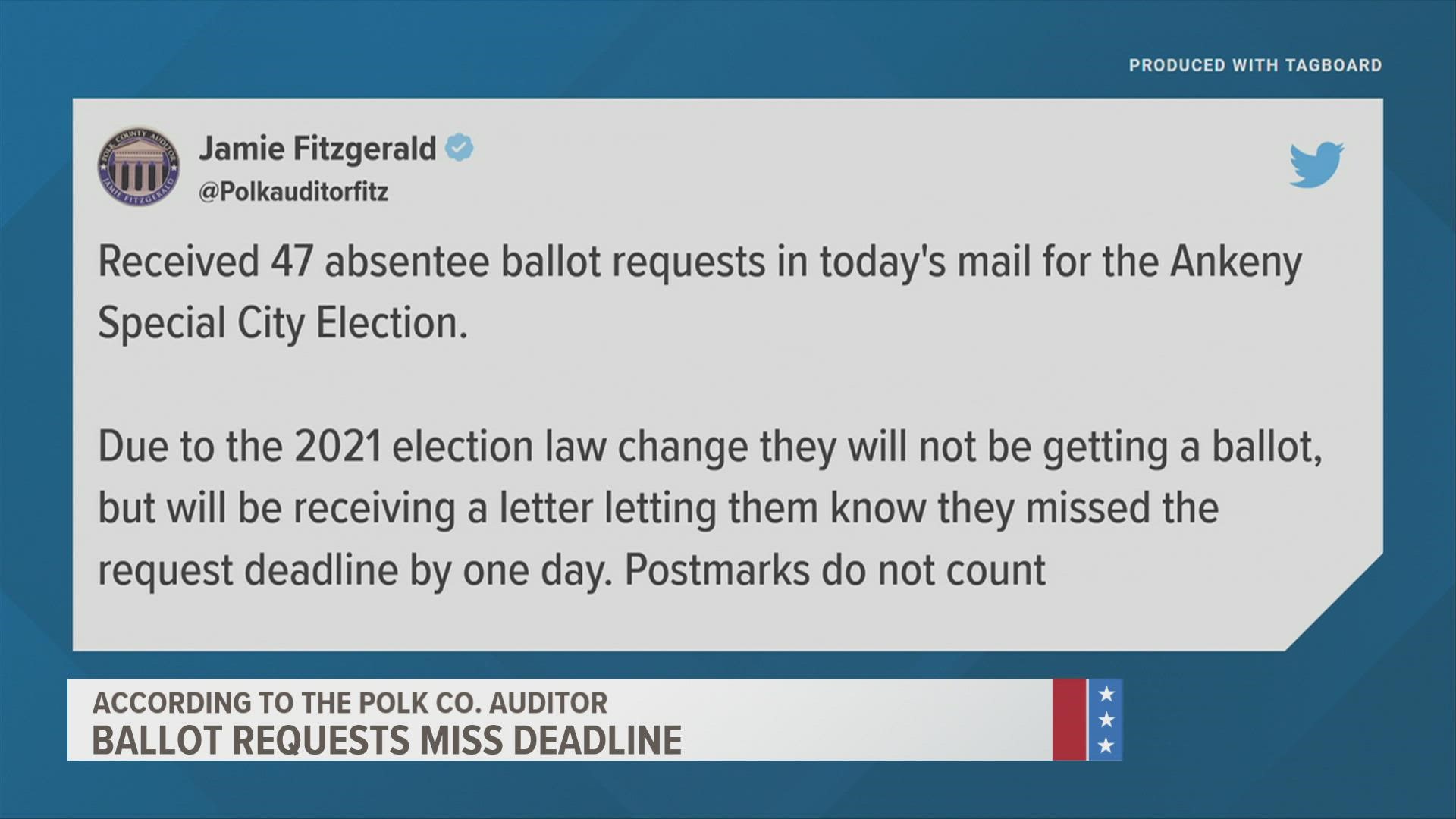 PRODUCED WITH TAGBOARD

POLK COUNTY AUDITOR
JAMIE FITZGERALD

Jamie Fitzgerald
@Polkauditorfitz

Received 47 absentee ballot requests in today's mail for the Ankeny Special City Election.

Due to the 2021 election law change they will not be getting a ballot, but will be receiving a letter letting them know they missed the request deadline by one day. Postmarks do not count

ACCORDING TO THE POLK CO. AUDITOR
BALLOT REQUESTS MISS DEADLINE